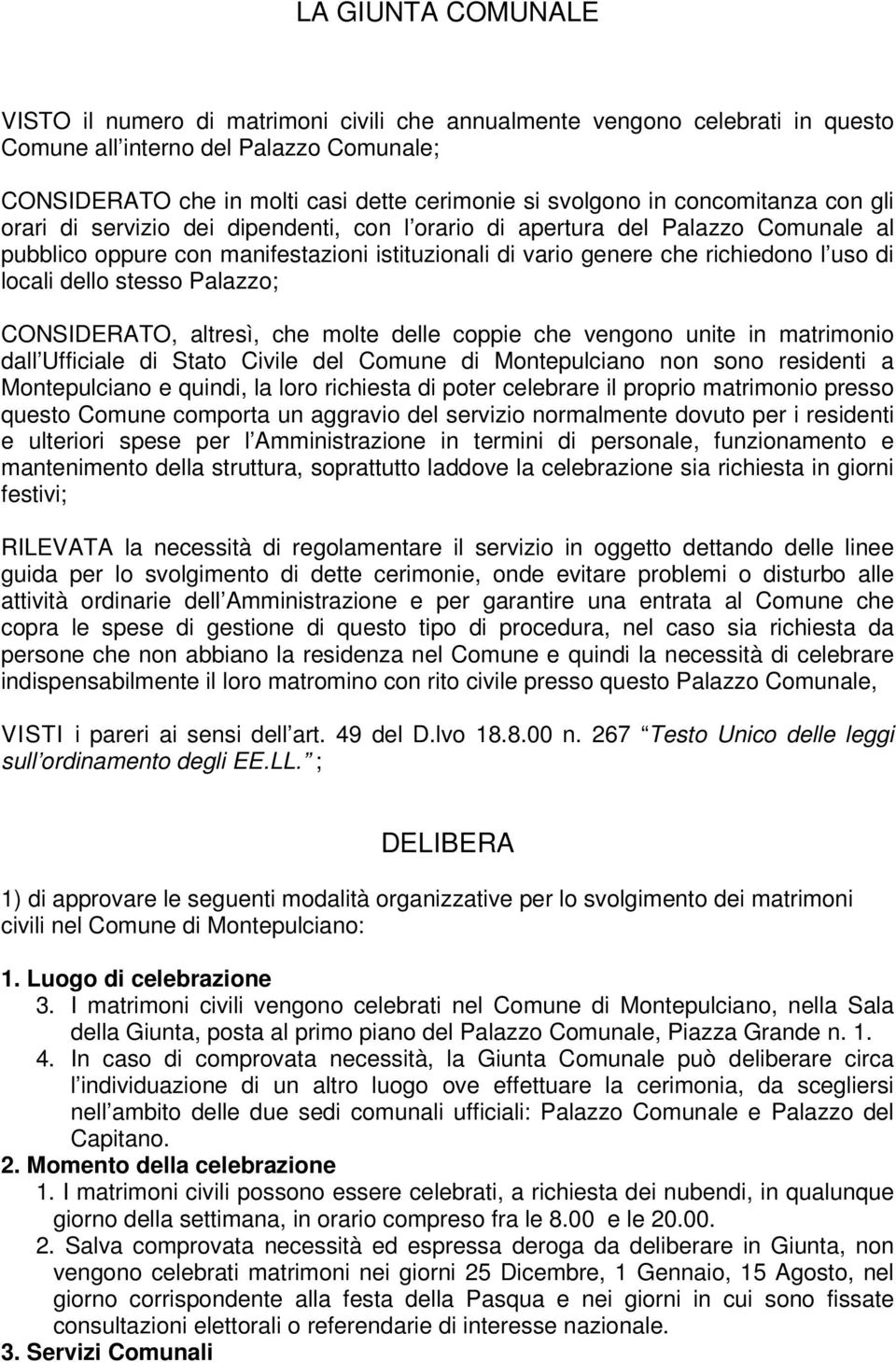 LA GIUNTA COMUNALE

VISTO il numero di matrimoni civili che annualmente vengono celebrati in questo Comune all interno del Palazzo Comunale;

CONSIDERATO che in molti casi dette cerimonie si svolgono in concomitanza con gli orari di servizio dei dipendenti, con l orario di apertura del Palazzo Comunale al pubblico oppure con manifestazioni istituzionali di vario genere che richiedono l uso di locali dello stesso Palazzo;

CONSIDERATO, altresì, che molte delle coppie che vengono unite in matrimonio dall Ufficiale di Stato Civile del Comune di Montepulciano non sono residenti a Montepulciano e quindi, la loro richiesta di poter celebrare il proprio matrimonio presso questo Comune comporta un aggravio del servizio normalmente dovuto per i residenti e ulteriori spese per l Amministrazione in termini di personale, funzionamento e mantenimento della struttura, soprattutto laddove la celebrazione sia richiesta in giorni festivi;

RILEVATA la necessità di regolamentare il servizio in oggetto dettando delle linee guida per lo svolgimento di dette cerimonie, onde evitare problemi o disturbo alle attività ordinarie dell Amministrazione e per garantire una entrata al Comune che copra le spese di gestione di questo tipo di procedura, nel caso sia richiesta da persone che non abbiano la residenza nel Comune e quindi la necessità di celebrare indispensabilmente il loro matromino con rito civile presso questo Palazzo Comunale,

VISTI i pareri ai sensi dell art. 49 del D.lvo 18.8.00 n. 267 Testo Unico delle leggi sull ordinamento degli EE.LL. ;

DELIBERA

1) di approvare le seguenti modalità organizzative per lo svolgimento dei matrimoni civili nel Comune di Montepulciano:

1. Luogo di celebrazione
3. I matrimoni civili vengono celebrati nel Comune di Montepulciano, nella Sala della Giunta, posta al primo piano del Palazzo Comunale, Piazza Grande n. 1.
4. In caso di comprovata necessità, la Giunta Comunale può deliberare circa l individuazione di un altro luogo ove effettuare la cerimonia, da scegliersi nell ambito delle due sedi comunali ufficiali: Palazzo Comunale e Palazzo del Capitano.
2. Momento della celebrazione
1. I matrimoni civili possono essere celebrati, a richiesta dei nubendi, in qualunque giorno della settimana, in orario compreso fra le 8.00 e le 20.00.
2. Salva comprovata necessità ed espressa deroga da deliberare in Giunta, non vengono celebrati matrimoni nei giorni 25 Dicembre, 1 Gennaio, 15 Agosto, nel giorno corrispondente alla festa della Pasqua e nei giorni in cui sono fissate consultazioni elettorali o referendarie di interesse nazionale.
3. Servizi Comunali